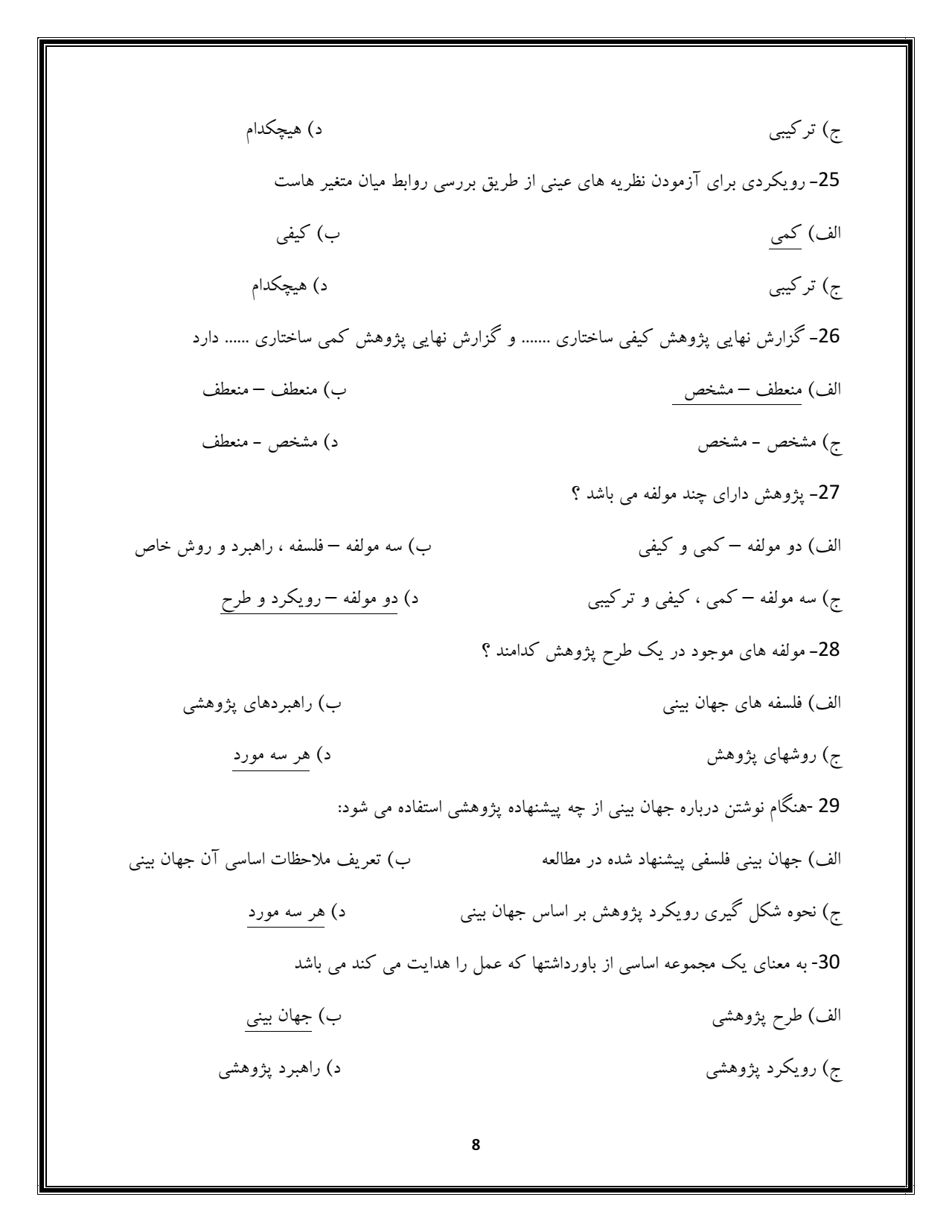 ج) ترکیبی د) هیچکدام

25- رویکردی برای آزمودن نظریه های عینی از طریق بررسی روابط میان متغیر هاست

الف) کمی ب) کیفی

ج) ترکیبی د) هیچکدام

26- گزارش نهایی پژوهش کیفی ساختاری ....... و گزارش نهایی پژوهش کمی ساختاری ...... دارد

الف) منعطف – مشخص ب) منعطف – منعطف

ج) مشخص - مشخص د) مشخص - منعطف

27- پژوهش دارای چند مولفه می باشد ؟

الف) دو مولفه – کمی و کیفی ب) سه مولفه – فلسفه ، راهبرد و روش خاص

ج) سه مولفه – کمی ، کیفی و ترکیبی د) دو مولفه – رویکرد و طرح

28- مولفه های موجود در یک طرح پژوهش کدامند ؟

الف) فلسفه های جهان بینی ب) راهبردهای پژوهشی

ج) روشهای پژوهش د) هر سه مورد

29 -هنگام نوشتن درباره جهان بینی از چه پیشنهاده پژوهشی استفاده می شود:

الف) جهان بینی فلسفی پیشنهاد شده در مطالعه ب) تعریف ملاحظات اساسی آن جهان بینی

ج) نحوه شکل گیری رویکرد پژوهش بر اساس جهان بینی د) هر سه مورد

30- به معنای یک مجموعه اساسی از باورداشتها که عمل را هدایت می کند می باشد

الف) طرح پژوهشی ب) جهان بینی

ج) رویکرد پژوهشی د) راهبرد پژوهشی

8